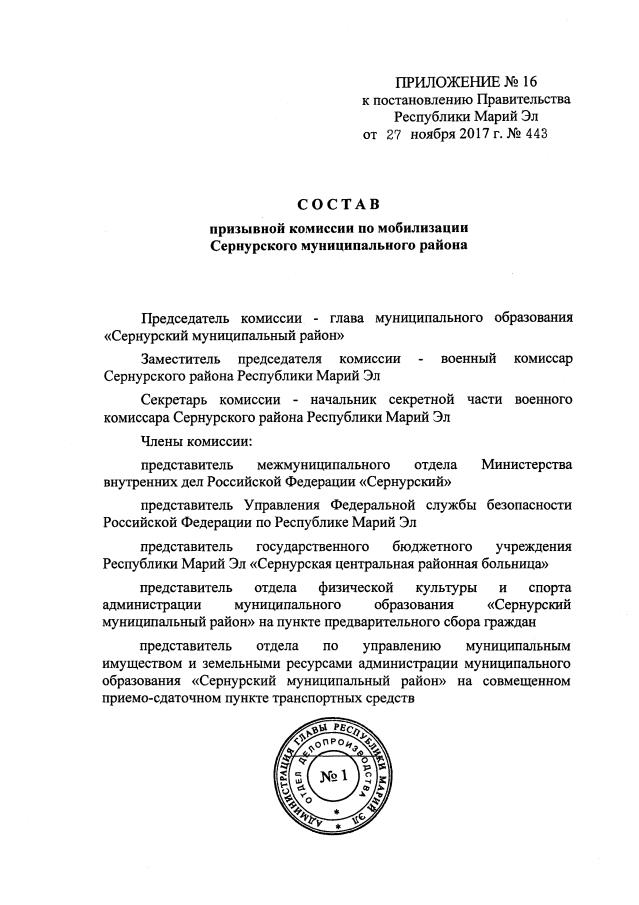 ПРИЛОЖЕНИЕ № 16
к постановлению Правительства
Республики Марий Эл
от 27 ноября 2017 г. № 443

СОСТАВ
призывной комиссии по мобилизации
Сернурского муниципального района

Председатель комиссии - глава муниципального образования «Сернурский муниципальный район»

Заместитель председателя комиссии - военный комиссар Сернурского района Республики Марий Эл

Секретарь комиссии - начальник секретной части военного комиссара Сернурского района Республики Марий Эл

Члены комиссии:

представитель межмуниципального отдела Министерства внутренних дел Российской Федерации «Сернурский»

представитель Управления Федеральной службы безопасности Российской Федерации по Республике Марий Эл

представитель государственного бюджетного учреждения Республики Марий Эл «Сернурская центральная районная больница»

представитель отдела физической культуры и спорта администрации муниципального образования «Сернурский муниципальный район» на пункте предварительного сбора граждан

представитель отдела по управлению муниципальным имуществом и земельными ресурсами администрации муниципального образования «Сернурский муниципальный район» на совмещенном приемо-сдаточном пункте транспортных средств

АДМИНИСТРАЦИЯ ГЛАВЫ РЕСПУБЛИКИ МАРИЙ ЭЛ
ОТДЕЛ ДЕЛОПРОИЗВОДСТВА
№ 1